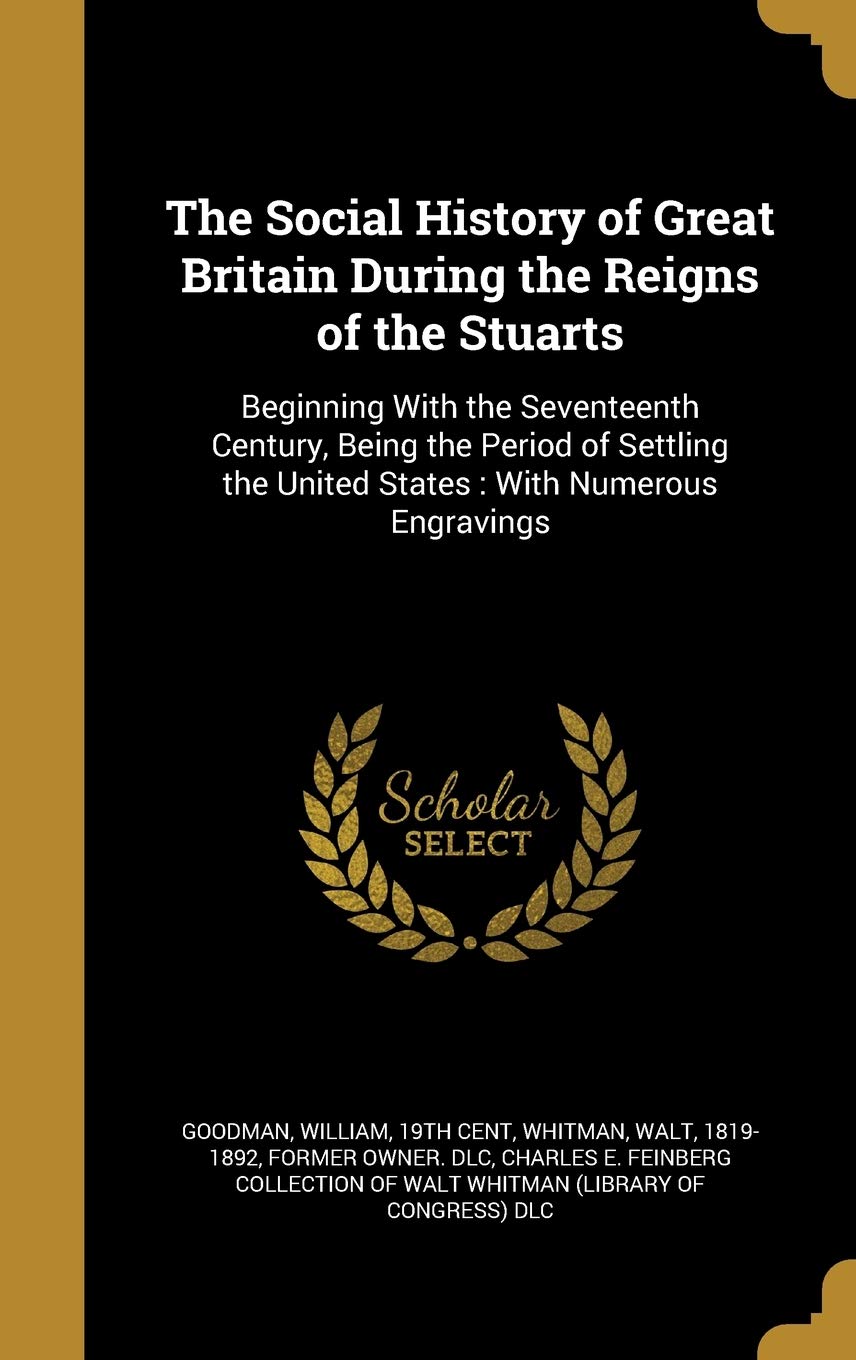 The Social History of Great Britain During the Reigns of the Stuarts

Beginning With the Seventeenth Century, Being the Period of Settling the United States : With Numerous Engravings

Scholar SELECT

GOODMAN, WILLIAM, 19TH CENT, WHITMAN, WALT, 1819-1892, FORMER OWNER. DLC, CHARLES E. FEINBERG COLLECTION OF WALT WHITMAN (LIBRARY OF CONGRESS) DLC